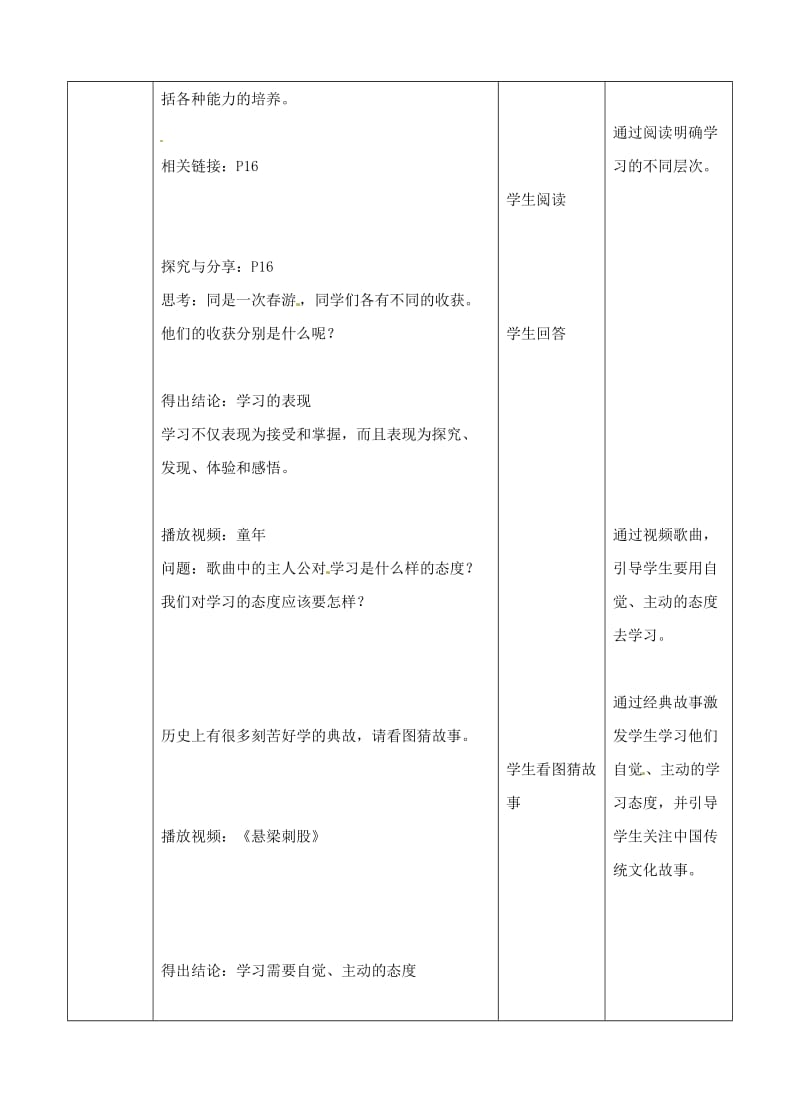 | | 括各种能力的培养。<br><br>相关链接：P16<br><br>探究与分享：P16<br>思考：同是一次春游，同学们各有不同的收获。他们的收获分别是什么呢？<br><br>得出结论：学习的表现<br>学习不仅表现为接受和掌握，而且表现为探究、发现、体验和感悟。<br><br>播放视频：童年<br>问题：歌曲中的主人公对学习是什么样的态度？我们对学习的态度应该要怎样？<br><br>历史上有很多刻苦好学的典故，请看图猜故事。<br><br>播放视频：《悬梁刺股》<br><br>得出结论：学习需要自觉、主动的态度 | 学生阅读<br><br>学生回答<br><br>学生看图猜故事 | 通过阅读明确学习的不同层次。<br><br>通过视频歌曲，引导学生要用自觉、主动的态度去学习。<br><br>通过经典故事激发学生学习他们自觉、主动的学习态度，并引导学生关注中国传统文化故事。 |
|---|---|---|---|